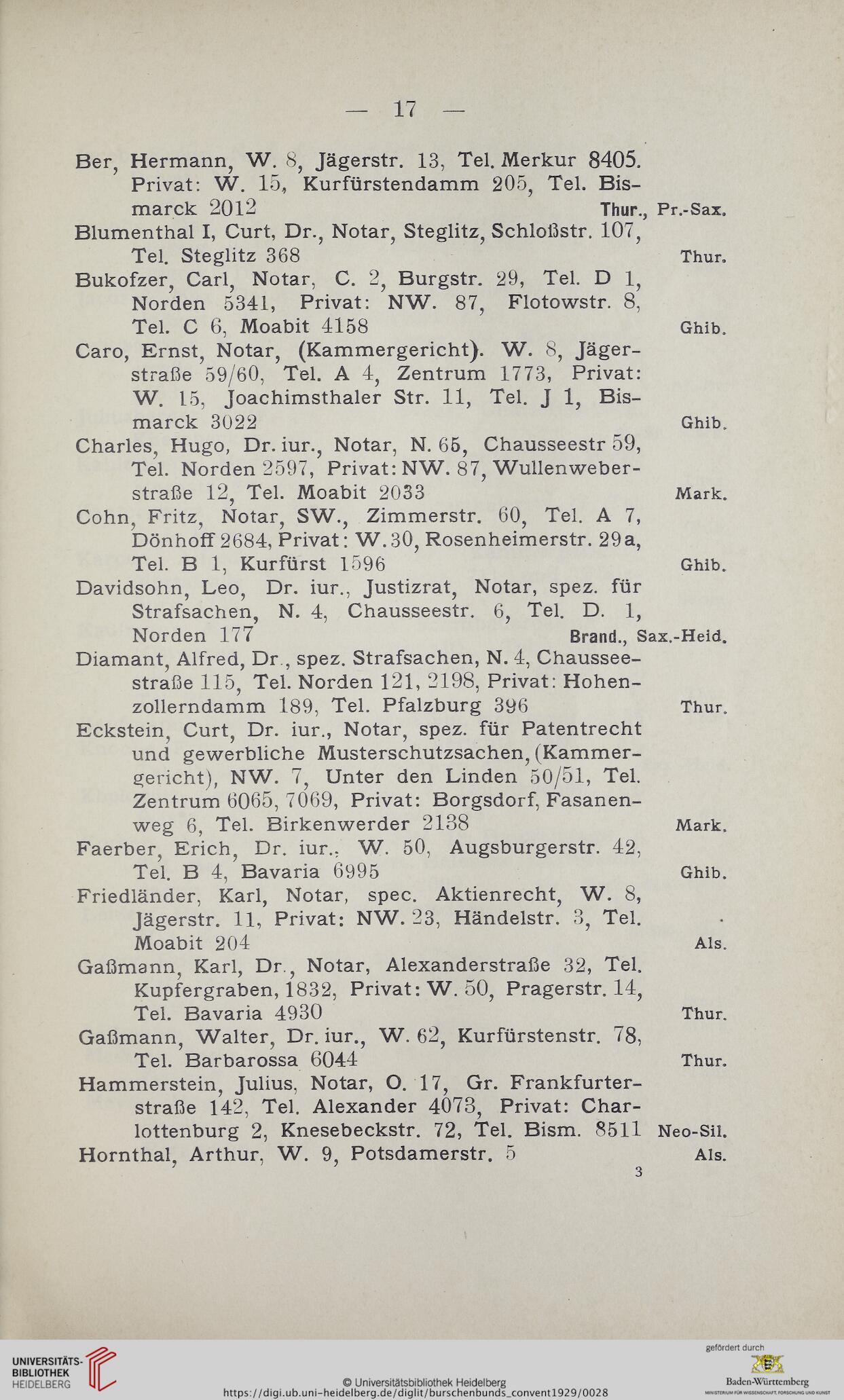 — 17 —

Ber, Hermann, W. 8, Jägerstr. 13, Tel. Merkur 8405. Privat: W. 15, Kurfürstendamm 205, Tel. Bismarck 2012 Thur., Pr.-Sax.

Blumenthal I, Curt, Dr., Notar, Steglitz, Schloßstr. 107, Tel. Steglitz 368 Thur.

Bukofzer, Carl, Notar, C. 2, Burgstr. 29, Tel. D 1, Norden 5341, Privat: NW. 87, Flotowstr. 8, Tel. C 6, Moabit 4158 Ghib.

Caro, Ernst, Notar, (Kammergericht). W. 8, Jägerstraße 59/60, Tel. A 4, Zentrum 1773, Privat: W. 15, Joachimsthaler Str. 11, Tel. J 1, Bismarck 3022 Ghib.

Charles, Hugo, Dr. iur., Notar, N. 65, Chausseestr 59, Tel. Norden 2597, Privat: NW. 87, Wullenweberstraße 12, Tel. Moabit 2033 Mark.

Cohn, Fritz, Notar, SW., Zimmerstr. 60, Tel. A 7, Dönhoff 2684, Privat: W. 30, Rosenheimerstr. 29a, Tel. B 1, Kurfürst 1596 Ghib.

Davidsohn, Leo, Dr. iur., Justizrat, Notar, spez. für Strafsachen, N. 4, Chausseestr. 6, Tel. D. 1, Norden 177 Brand., Sax.-Heid.

Diamant, Alfred, Dr., spez. Strafsachen, N. 4, Chausseestraße 115, Tel. Norden 121, 2198, Privat: Hohenzollerndamm 189, Tel. Pfalzburg 396 Thur.

Eckstein, Curt, Dr. iur., Notar, spez. für Patentrecht und gewerbliche Musterschutzsachen, (Kammergericht), NW. 7, Unter den Linden 50/51, Tel. Zentrum 6065, 7069, Privat: Borgsdorf, Fasanenweg 6, Tel. Birkenwerder 2138 Mark.

Faerber, Erich, Dr. iur., W. 50, Augsburgerstr. 42, Tel. B 4, Bavaria 6995 Ghib.

Friedländer, Karl, Notar, spec. Aktienrecht, W. 8, Jägerstr. 11, Privat: NW. 23, Händelstr. 3, Tel. Moabit 204 Als.

Gaßmann, Karl, Dr., Notar, Alexanderstraße 32, Tel. Kupfergraben, 1832, Privat: W. 50, Pragerstr. 14, Tel. Bavaria 4930 Thur.

Gaßmann, Walter, Dr. iur., W. 62, Kurfürstenstr. 78, Tel. Barbarossa 6044 Thur.

Hammerstein, Julius, Notar, O. 17, Gr. Frankfurterstraße 142, Tel. Alexander 4073, Privat: Charlottenburg 2, Knesebeckstr. 72, Tel. Bism. 8511 Neo-Sil.

Hornthal, Arthur, W. 9, Potsdamerstr. 5 Als.

3

UNIVERSITÄTS-BIBLIOTHEK HEIDELBERG

© Universitätsbibliothek Heidelberg
https://digi.ub.uni-heidelberg.de/diglit/burschenbunds_convent1929/0028

gefördert durch
Baden-Württemberg
MINISTERIUM FÜR WISSENSCHAFT, FORSCHUNG UND KUNST